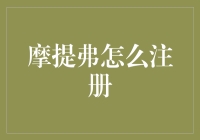 摩提弗怎么注册